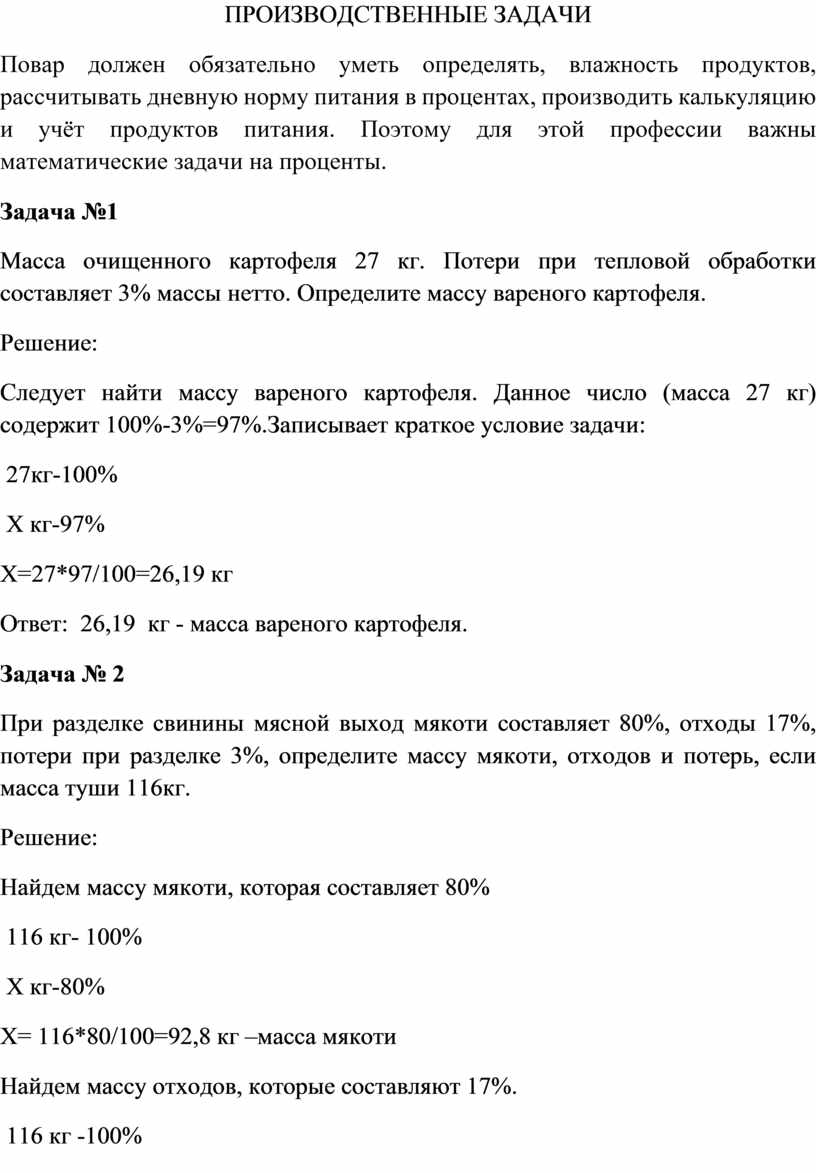 ПРОИЗВОДСТВЕННЫЕ ЗАДАЧИ

Повар должен обязательно уметь определять, влажность продуктов, рассчитывать дневную норму питания в процентах, производить калькуляцию и учёт продуктов питания. Поэтому для этой профессии важны математические задачи на проценты.

Задача №1

Масса очищенного картофеля 27 кг. Потери при тепловой обработки составляет 3% массы нетто. Определите массу вареного картофеля.

Решение:

Следует найти массу вареного картофеля. Данное число (масса 27 кг) содержит 100%-3%=97%.Записывает краткое условие задачи:

27кг-100%

Х кг-97%

Х=27*97/100=26,19 кг

Ответ: 26,19 кг - масса вареного картофеля.

Задача № 2

При разделке свинины мясной выход мякоти составляет 80%, отходы 17%, потери при разделке 3%, определите массу мякоти, отходов и потерь, если масса туши 116кг.

Решение:

Найдем массу мякоти, которая составляет 80%

116 кг- 100%

Х кг-80%

Х= 116*80/100=92,8 кг –масса мякоти

Найдем массу отходов, которые составляют 17%.

116 кг -100%